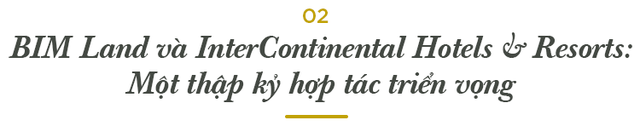 02

BIM Land và InterContinental Hotels & Resorts: Một thập kỷ hợp tác triển vọng